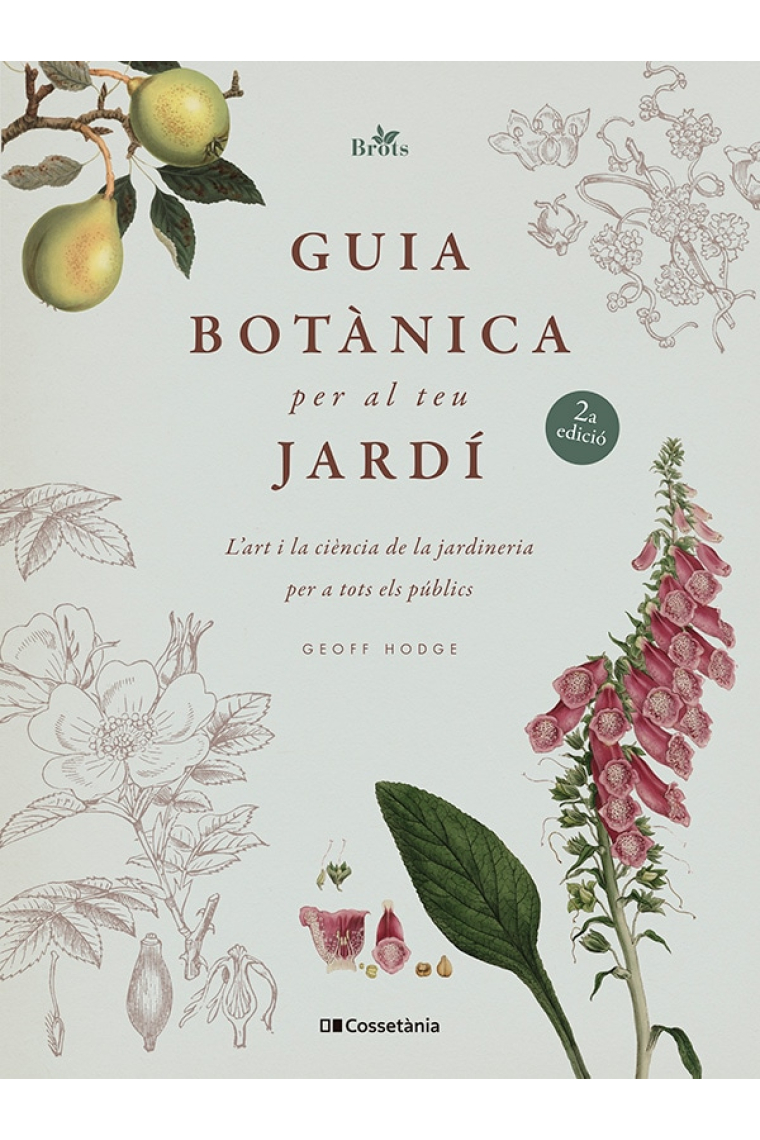 Brots

GUIA BOTÀNICA per al teu JARDÍ

2a edició

L'art i la ciència de la jardineria per a tots els públics

GEOFF HODGE

Cossetània